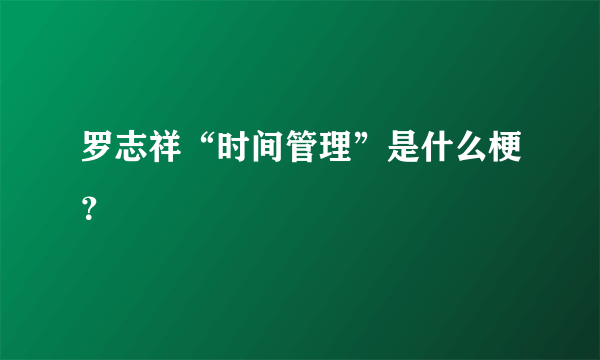 罗志祥“时间管理”是什么梗？